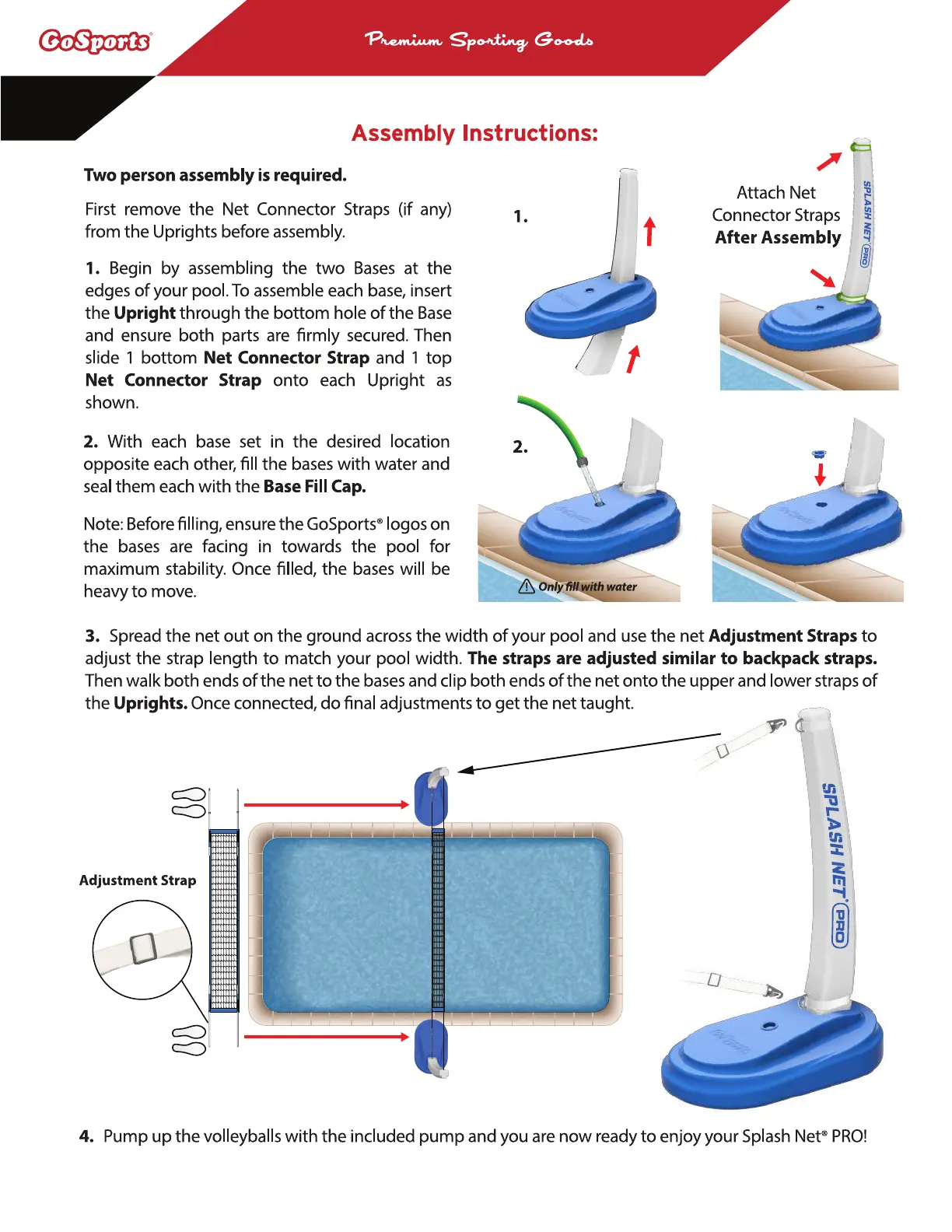 GoSports®

Premium Sporting Goods

Assembly Instructions:

Two person assembly is required.

First remove the Net Connector Straps (if any) from the Uprights before assembly.

1. Begin by assembling the two Bases at the edges of your pool. To assemble each base, insert the Upright through the bottom hole of the Base and ensure both parts are firmly secured. Then slide 1 bottom Net Connector Strap and 1 top Net Connector Strap onto each Upright as shown.

2. With each base set in the desired location opposite each other, fill the bases with water and seal them each with the Base Fill Cap.

Note: Before filling, ensure the GoSports® logos on the bases are facing in towards the pool for maximum stability. Once filled, the bases will be heavy to move.

1.

Attach Net Connector Straps After Assembly

SPLASH NET PRO

2.

Only fill with water

3. Spread the net out on the ground across the width of your pool and use the net Adjustment Straps to adjust the strap length to match your pool width. The straps are adjusted similar to backpack straps. Then walk both ends of the net to the bases and clip both ends of the net onto the upper and lower straps of the Uprights. Once connected, do final adjustments to get the net taught.

Adjustment Strap

SPLASH NET® PRO

4. Pump up the volleyballs with the included pump and you are now ready to enjoy your Splash Net® PRO!